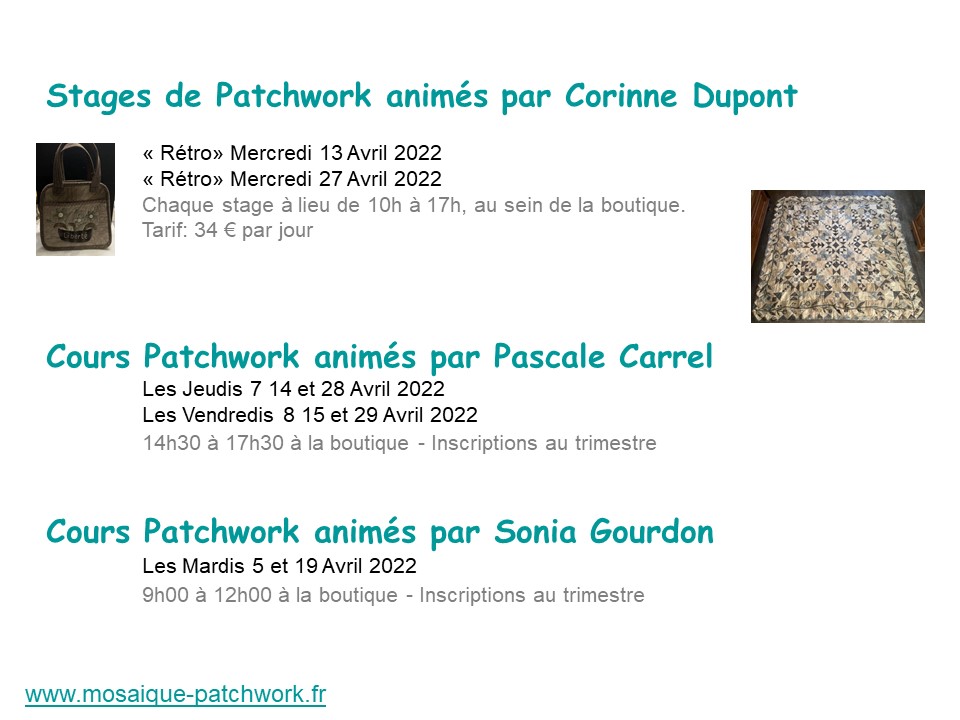 Stages de Patchwork animés par Corinne Dupont

« Rétro» Mercredi 13 Avril 2022
« Rétro» Mercredi 27 Avril 2022
Chaque stage à lieu de 10h à 17h, au sein de la boutique.
Tarif: 34 € par jour

Cours Patchwork animés par Pascale Carrel

Les Jeudis 7 14 et 28 Avril 2022
Les Vendredis 8 15 et 29 Avril 2022
14h30 à 17h30 à la boutique - Inscriptions au trimestre

Cours Patchwork animés par Sonia Gourdon

Les Mardis 5 et 19 Avril 2022
9h00 à 12h00 à la boutique - Inscriptions au trimestre

www.mosaique-patchwork.fr